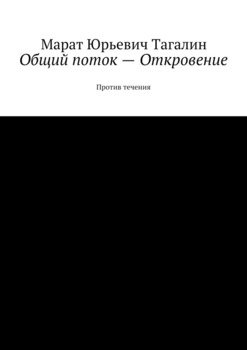 Марат Юрьевич Тагалин
Общий поток — Откровение

Против течения